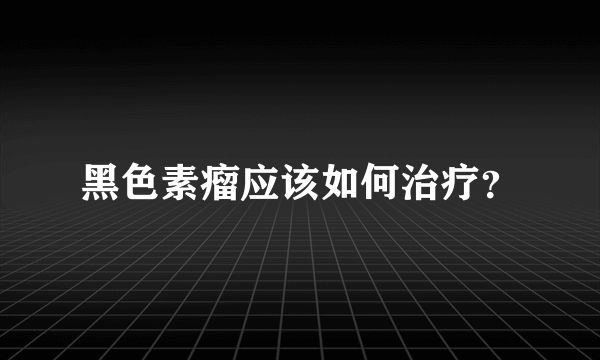 黑色素瘤应该如何治疗?